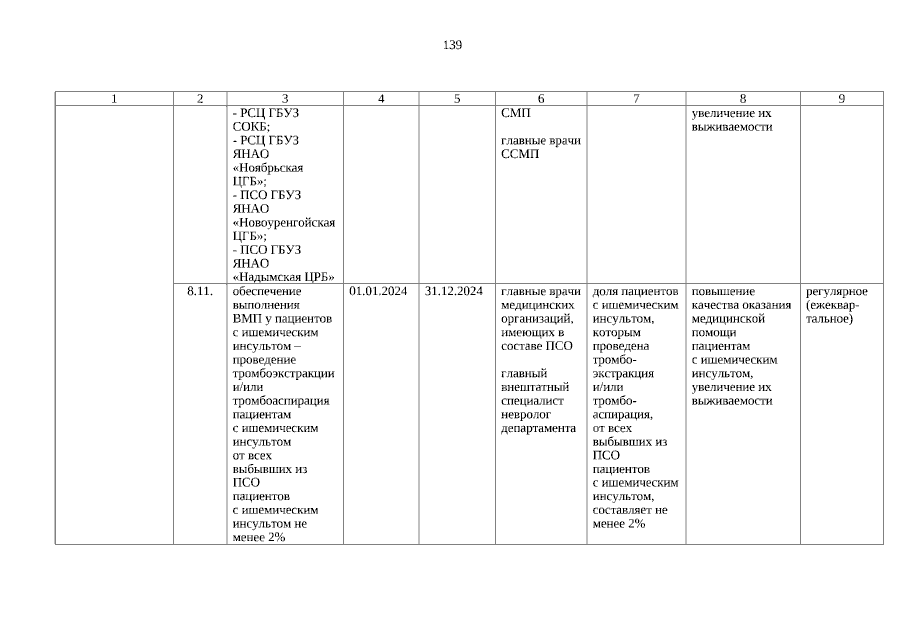 139

| 1 | 2 | 3 | 4 | 5 | 6 | 7 | 8 | 9 |
|---|---|---|---|---|---|---|---|---|
| | | - РСЦ ГБУЗ СОКБ; - РСЦ ГБУЗ ЯНАО «Ноябрьская ЦГБ»; - ПСО ГБУЗ ЯНАО «Новоуренгойская ЦГБ»; - ПСО ГБУЗ ЯНАО «Надымская ЦРБ» | | | СМП главные врачи ССМП | | увеличение их выживаемости | |
| | 8.11. | обеспечение выполнения ВМП у пациентов с ишемическим инсультом – проведение тромбоэкстракции и/или тромбоаспирация пациентам с ишемическим инсультом от всех выбывших из ПСО пациентов с ишемическим инсультом не менее 2% | 01.01.2024 | 31.12.2024 | главные врачи медицинских организаций, имеющих в составе ПСО главный внештатный специалист невролог департамента | доля пациентов с ишемическим инсультом, которым проведена тромбоэкстракция и/или тромбоаспирация, от всех выбывших из ПСО пациентов с ишемическим инсультом, составляет не менее 2% | повышение качества оказания медицинской помощи пациентам с ишемическим инсультом, увеличение их выживаемости | регулярное (ежеквартальное) |